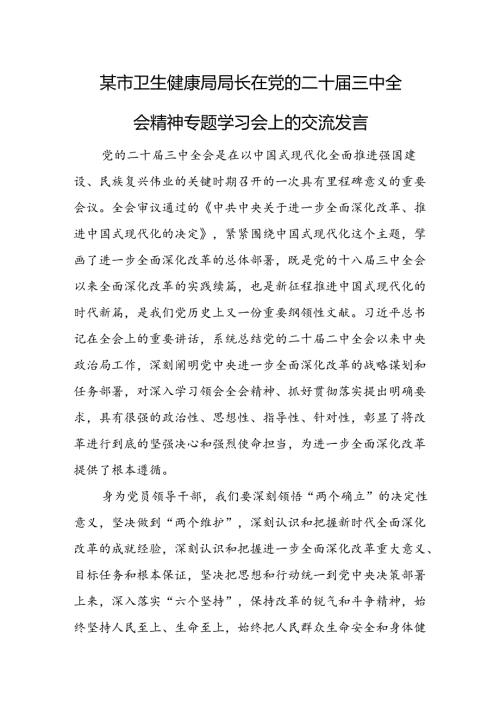 某市卫生健康局局长在党的二十届三中全会精神专题学习会上的交流发言

党的二十届三中全会是在以中国式现代化全面推进强国建设、民族复兴伟业的关键时期召开的一次具有里程碑意义的重要会议。全会审议通过的《中共中央关于进一步全面深化改革、推进中国式现代化的决定》，紧紧围绕中国式现代化这个主题，擘画了进一步全面深化改革的总体部署，既是党的十八届三中全会以来全面深化改革的实践续篇，也是新征程推进中国式现代化的时代新篇，是我们党历史上又一份重要纲领性文献。习近平总书记在全会上的重要讲话，系统总结党的二十届二中全会以来中央政治局工作，深刻阐明党中央进一步全面深化改革的战略谋划和任务部署，对深入学习领会全会精神、抓好贯彻落实提出明确要求，具有很强的政治性、思想性、指导性、针对性，彰显了将改革进行到底的坚强决心和强烈使命担当，为进一步全面深化改革提供了根本遵循。

身为党员领导干部，我们要深刻领悟“两个确立”的决定性意义，坚决做到“两个维护”，深刻认识和把握新时代全面深化改革的成就经验，深刻认识和把握进一步全面深化改革重大意义、目标任务和根本保证，坚决把思想和行动统一到党中央决策部署上来，深入落实“六个坚持”，保持改革的锐气和斗争精神，始终坚持人民至上、生命至上，始终把人民群众生命安全和身体健